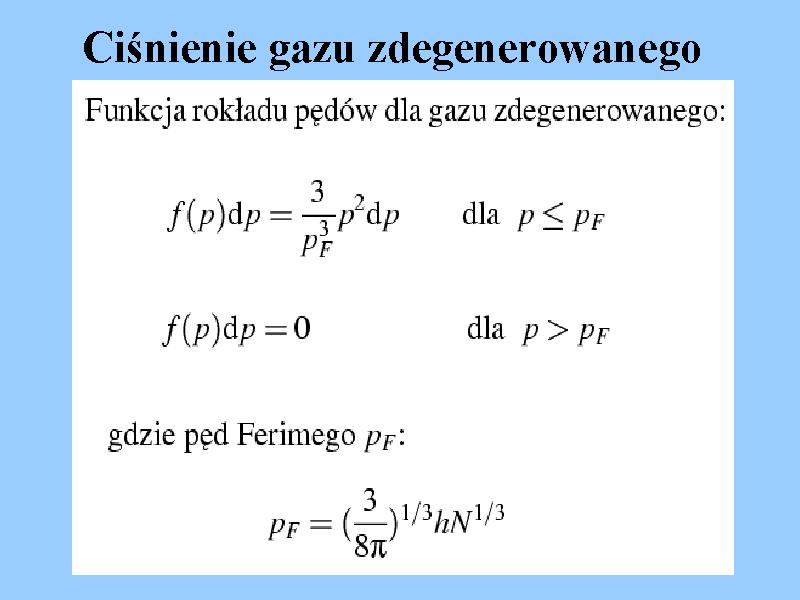 Ciśnienie gazu zdegenerowanego

Funkcja rokładu pędów dla gazu zdegenerowanego:

$f(p)\mathrm{d}p = \frac{3}{p_F^3}p^2\mathrm{d}p$ dla $p \leq p_F$

$f(p)\mathrm{d}p = 0$ dla $p > p_F$

gdzie pęd Ferimego $p_F$:

$p_F = (\frac{3}{8\pi})^{1/3}hN^{1/3}$